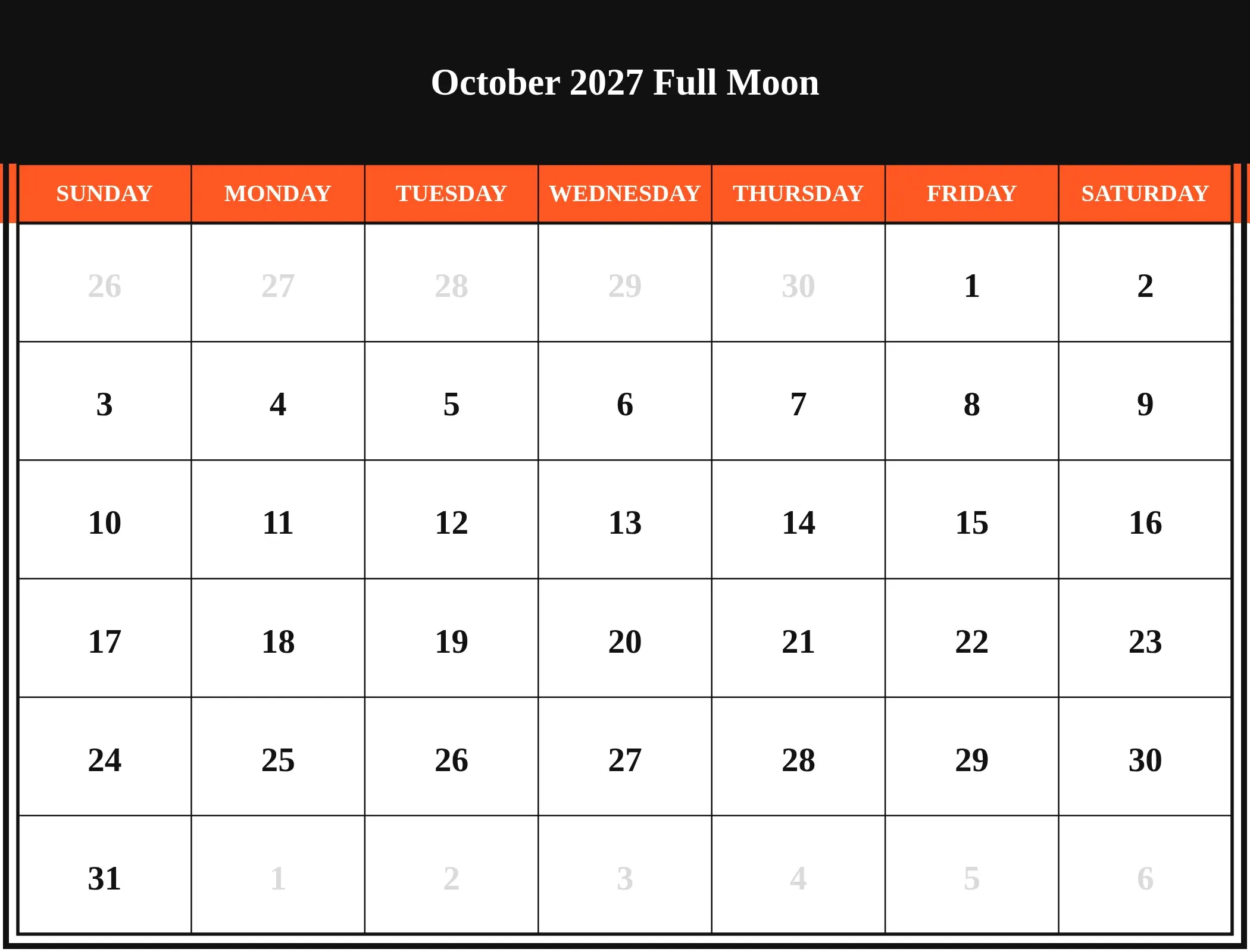 October 2027 Full Moon

| SUNDAY | MONDAY | TUESDAY | WEDNESDAY | THURSDAY | FRIDAY | SATURDAY |
|---|---|---|---|---|---|---|
| 26 | 27 | 28 | 29 | 30 | 1 | 2 |
| 3 | 4 | 5 | 6 | 7 | 8 | 9 |
| 10 | 11 | 12 | 13 | 14 | 15 | 16 |
| 17 | 18 | 19 | 20 | 21 | 22 | 23 |
| 24 | 25 | 26 | 27 | 28 | 29 | 30 |
| 31 | 1 | 2 | 3 | 4 | 5 | 6 |